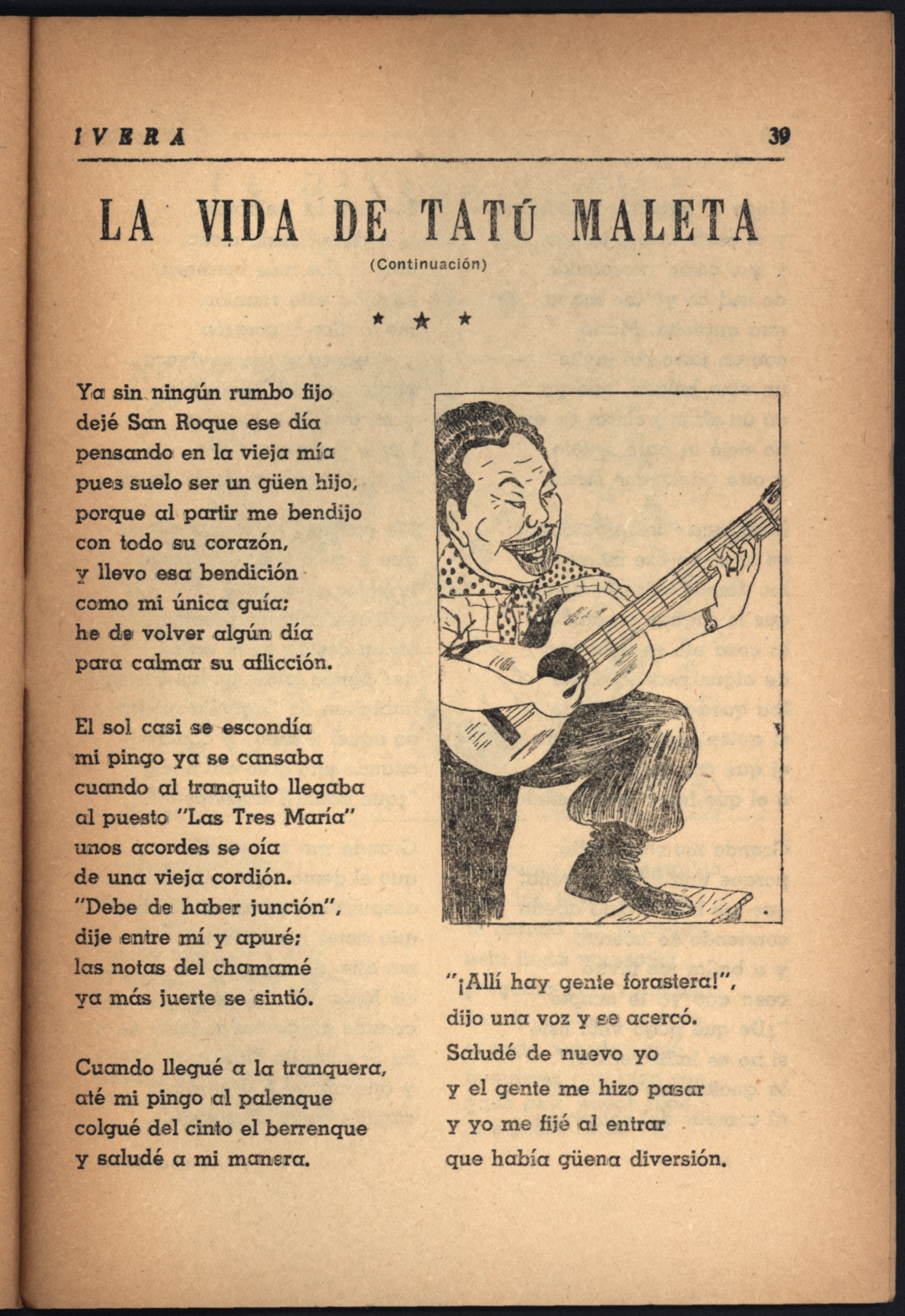 IVERA 39

LA VIDA DE TATÚ MALETA

(Continuación)

★ ★ ★

Ya sin ningún rumbo fijo
dejé San Roque ese día
pensando en la vieja mía
pues suelo ser un güen hijo,
porque al partir me bendijo
con todo su corazón,
y llevo esa bendición
como mi única guía;
he de volver algún día
para calmar su aflicción.

El sol casi se escondía
mi pingo ya se cansaba
cuando al tranquito llegaba
al puesto "Las Tres María"
unos acordes se oía
de una vieja cordión.
"Debe de haber junción",
dije entre mí y apuré;
las notas del chamamé
ya más juerte se sintió.

Cuando llegué a la tranquera,
até mi pingo al palenque
colgué del cinto el berrenque
y saludé a mi manera.

"¡Allí hay gente forastera!",
dijo una voz y se acercó.
Saludé de nuevo yo
y el gente me hizo pasar
y yo me fijé al entrar
que había güena diversión.